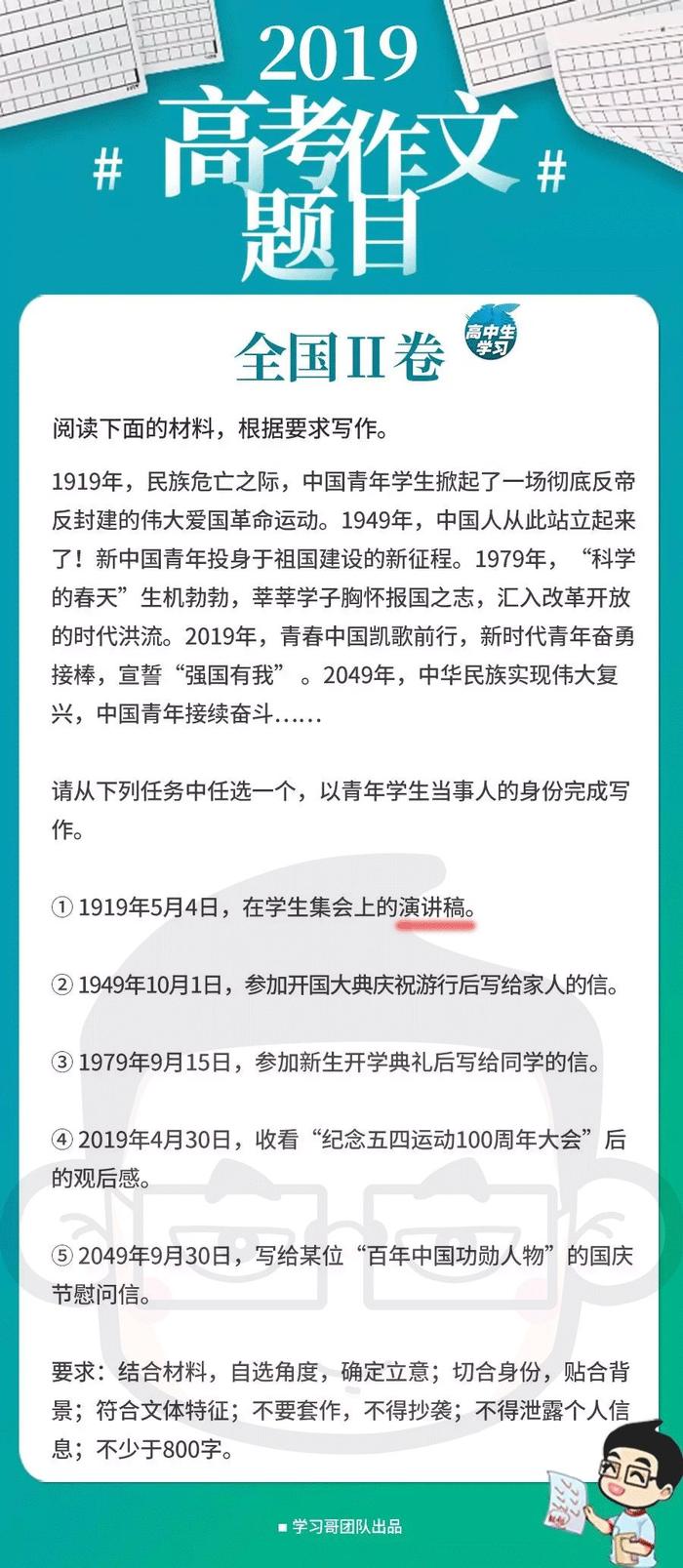 2019

# 高考作文题目 #

全国II卷

高中生学习

阅读下面的材料，根据要求写作。

1919年，民族危亡之际，中国青年学生掀起了一场彻底反帝反封建的伟大爱国革命运动。1949年，中国人从此站立起来了！新中国青年投身于祖国建设的新征程。1979年，“科学的春天”生机勃勃，莘莘学子胸怀报国之志，汇入改革开放的时代洪流。2019年，青春中国凯歌前行，新时代青年奋勇接棒，宣誓“强国有我”。2049年，中华民族实现伟大复兴，中国青年接续奋斗……

请从下列任务中任选一个，以青年学生当事人的身份完成写作。

① 1919年5月4日，在学生集会上的演讲稿。

② 1949年10月1日，参加开国大典庆祝游行后写给家人的信。

③ 1979年9月15日，参加新生开学典礼后写给同学的信。

④ 2019年4月30日，收看“纪念五四运动100周年大会”后的观后感。

⑤ 2049年9月30日，写给某位“百年中国功勋人物”的国庆节慰问信。

要求：结合材料，自选角度，确定立意；切合身份，贴合背景；符合文体特征；不要套作，不得抄袭；不得泄露个人信息；不少于800字。

■ 学习哥团队出品